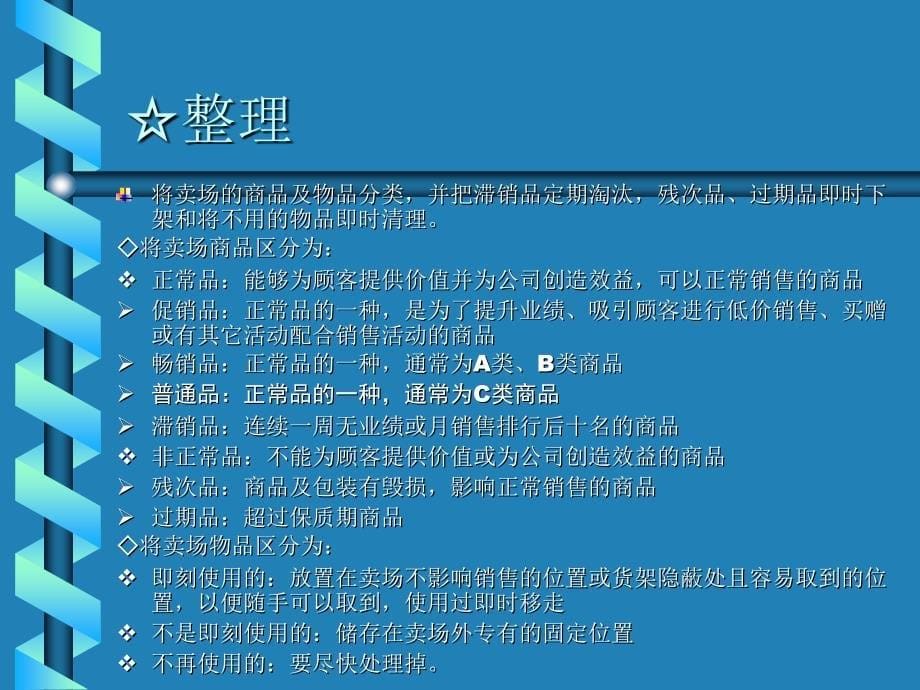 ☆整理

将卖场的商品及物品分类，并把滞销品定期淘汰，残次品、过期品即时下架和将不用的物品即时清理。

◇将卖场商品区分为：

❖ 正常品：能够为顾客提供价值并为公司创造效益，可以正常销售的商品

➢ 促销品：正常品的一种，是为了提升业绩、吸引顾客进行低价销售、买赠或有其它活动配合销售活动的商品

➢ 畅销品：正常品的一种，通常为A类、B类商品

➢ 普通品：正常品的一种，通常为C类商品

➢ 滞销品：连续一周无业绩或月销售排行后十名的商品

❖ 非正常品：不能为顾客提供价值或为公司创造效益的商品

➢ 残次品：商品及包装有毁损，影响正常销售的商品

➢ 过期品：超过保质期商品

◇将卖场物品区分为：

❖ 即刻使用的：放置在卖场不影响销售的位置或货架隐蔽处且容易取到的位置，以便随手可以取到，使用过即时移走

❖ 不是即刻使用的：储存在卖场外专有的固定位置

❖ 不再使用的：要尽快处理掉。